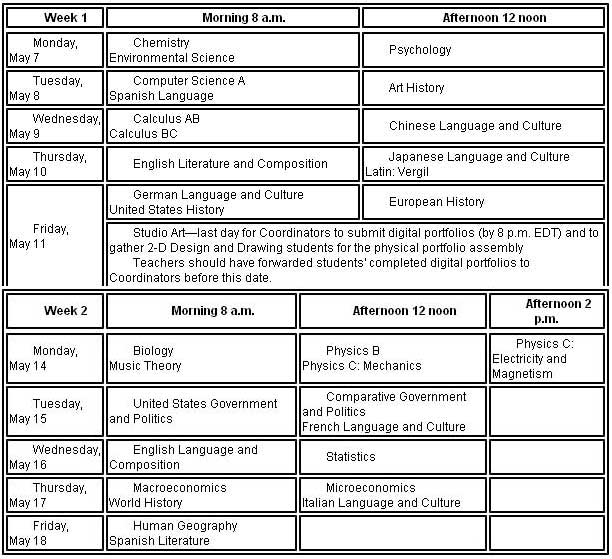 | Week 1 | Morning 8 a.m. | Afternoon 12 noon |
|---|---|---|
| Monday, May 7 | Chemistry Environmental Science | Psychology |
| Tuesday, May 8 | Computer Science A Spanish Language | Art History |
| Wednesday, May 9 | Calculus AB Calculus BC | Chinese Language and Culture |
| Thursday, May 10 | English Literature and Composition | Japanese Language and Culture Latin: Vergil |
| Friday, May 11 | German Language and Culture United States History | European History |
| | Studio Art—last day for Coordinators to submit digital portfolios (by 8 p.m. EDT) and to gather 2-D Design and Drawing students for the physical portfolio assembly Teachers should have forwarded students' completed digital portfolios to Coordinators before this date. | |

| Week 2 | Morning 8 a.m. | Afternoon 12 noon | Afternoon 2 p.m. |
|---|---|---|---|
| Monday, May 14 | Biology Music Theory | Physics B Physics C: Mechanics | Physics C: Electricity and Magnetism |
| Tuesday, May 15 | United States Government and Politics | Comparative Government and Politics French Language and Culture | |
| Wednesday, May 16 | English Language and Composition | Statistics | |
| Thursday, May 17 | Macroeconomics World History | Microeconomics Italian Language and Culture | |
| Friday, May 18 | Human Geography Spanish Literature | | |